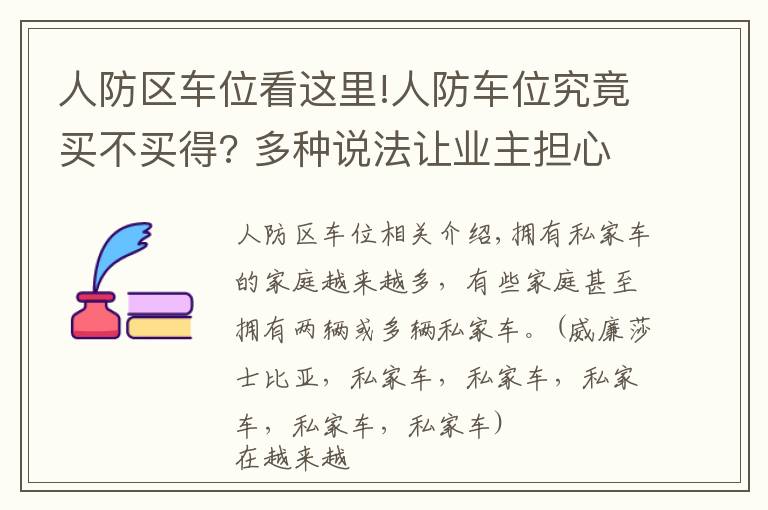 人防区车位看这里!人防车位究竟买不买得? 多种说法让业主担心

人防区车位相关介绍,拥有私家车的家庭越来越多，有些家庭甚至拥有两辆或多辆私家车。（威廉莎士比亚，私家车，私家车，私家车，私家车，私家车）
在越来越